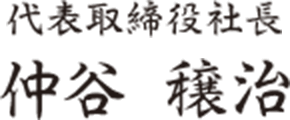 代表取締役社長

仲谷　穣治